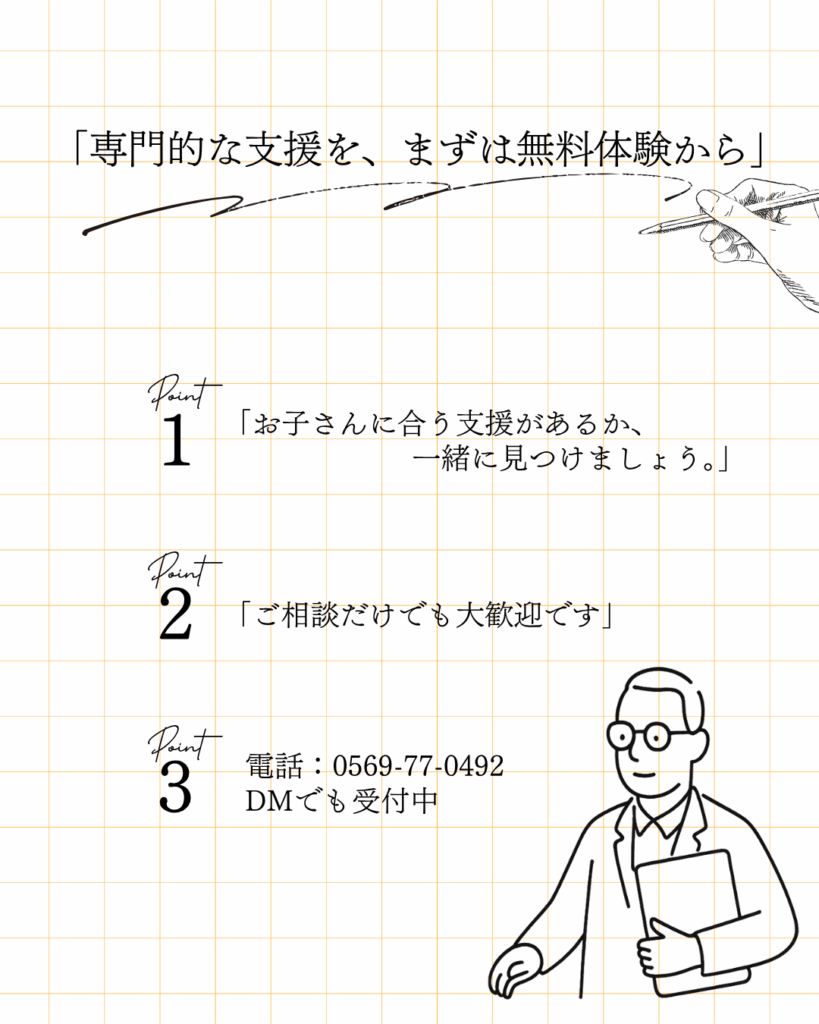 「専門的な支援を、まずは無料体験から」

Point
1
「お子さんに合う支援があるか、一緒に見つけましょう。」

Point
2
「ご相談だけでも大歓迎です」

Point
3
電話：0569-77-0492
DMでも受付中